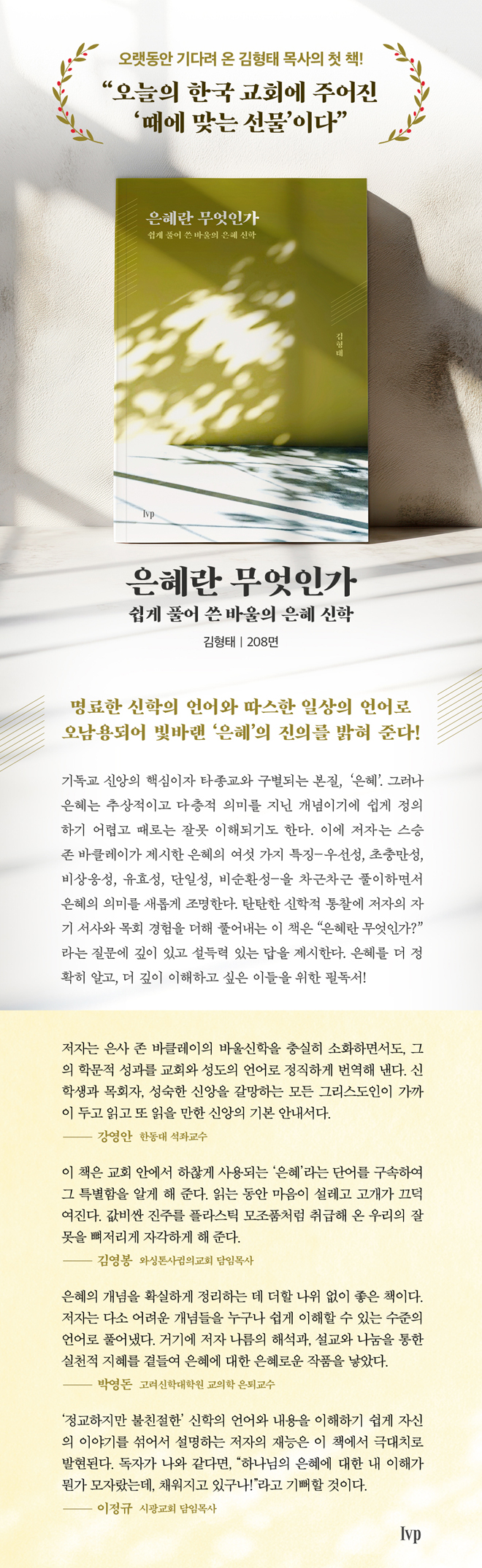 오랫동안 기다려 온 김형태 목사의 첫 책!

"오늘의 한국 교회에 주어진 '때에 맞는 선물'이다"

은혜란 무엇인가
쉽게 풀어 쓴 바울의 은혜 신학

김형태

Ivp

은혜란 무엇인가
쉽게 풀어 쓴 바울의 은혜 신학
김형태 | 208면

명료한 신학의 언어와 따스한 일상의 언어로 오남용되어 빛바랜 '은혜'의 진의를 밝혀 준다!

기독교 신앙의 핵심이자 타종교와 구별되는 본질, '은혜'. 그러나 은혜는 추상적이고 다층적 의미를 지닌 개념이기에 쉽게 정의하기 어렵고 때로는 잘못 이해되기도 한다. 이에 저자는 스승 존 바클레이가 제시한 은혜의 여섯 가지 특징-우선성, 초충만성, 비상응성, 유효성, 단일성, 비순환성-을 차근차근 풀이하면서 은혜의 의미를 새롭게 조명한다. 탄탄한 신학적 통찰에 저자의 자기 서사와 목회 경험을 더해 풀어내는 이 책은 "은혜란 무엇인가?"라는 질문에 깊이 있고 설득력 있는 답을 제시한다. 은혜를 더 정확히 알고, 더 깊이 이해하고 싶은 이들을 위한 필독서!

저자는 은사 존 바클레이의 바울신학을 충실히 소화하면서도, 그의 학문적 성과를 교회와 성도의 언어로 정직하게 번역해 낸다. 신학생과 목회자, 성숙한 신앙을 갈망하는 모든 그리스도인이 가까이 두고 읽고 또 읽을 만한 신앙의 기본 안내서다.

—— 강영안 한동대 석좌교수

이 책은 교회 안에서 하찮게 사용되는 '은혜'라는 단어를 구속하여 그 특별함을 알게 해 준다. 읽는 동안 마음이 설레고 고개가 끄덕여진다. 값비싼 진주를 플라스틱 모조품처럼 취급해 온 우리의 잘못을 뼈저리게 자각하게 해 준다.

—— 김영봉 와싱톤사귐의교회 담임목사

은혜의 개념을 확실하게 정리하는 데 더할 나위 없이 좋은 책이다. 저자는 다소 어려운 개념들을 누구나 쉽게 이해할 수 있는 수준의 언어로 풀어냈다. 거기에 저자 나름의 해석과, 설교와 나눔을 통한 실천적 지혜를 곁들여 은혜에 대한 은혜로운 작품을 낳았다.

—— 박영돈 고려신학대학원 교의학 은퇴교수

'정교하지만 불친절한' 신학의 언어와 내용을 이해하기 쉽게 자신의 이야기를 섞어서 설명하는 저자의 재능은 이 책에서 극대치로 발현된다. 독자가 나와 같다면, "하나님의 은혜에 대한 내 이해가 뭔가 모자랐는데, 채워지고 있구나!"라고 기뻐할 것이다.

—— 이정규 시광교회 담임목사

Ivp